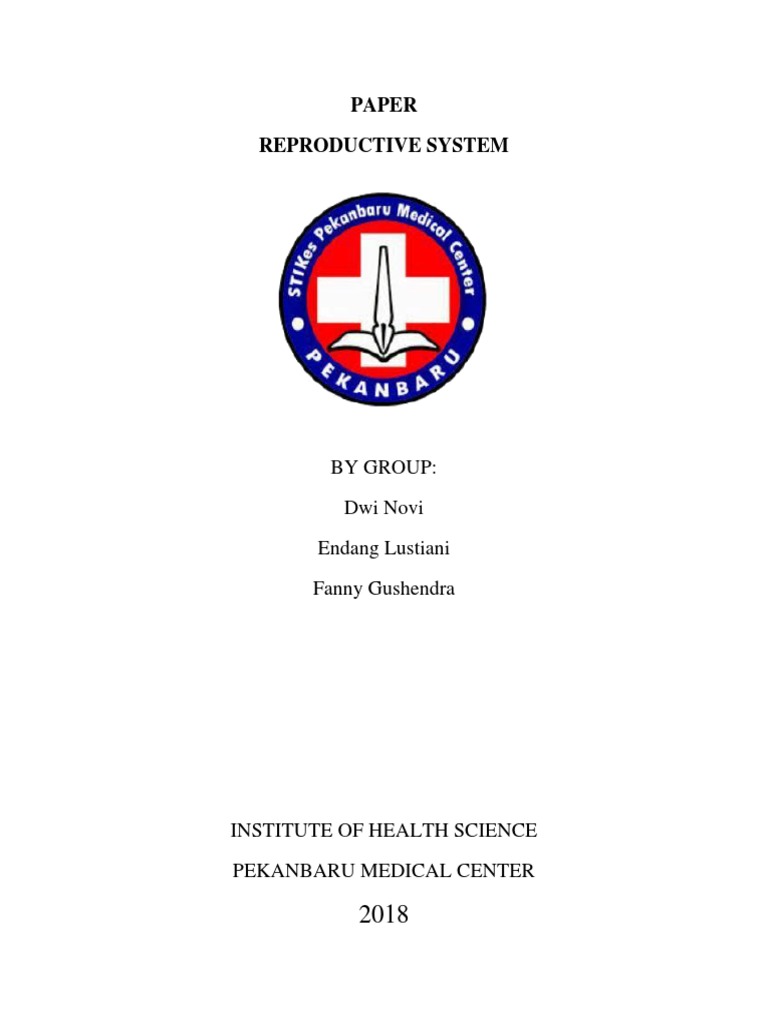 PAPER

REPRODUCTIVE SYSTEM

STIKes Pekanbaru Medical Center

PEKANBARU

BY GROUP:

Dwi Novi

Endang Lustiani

Fanny Gushendra

INSTITUTE OF HEALTH SCIENCE

PEKANBARU MEDICAL CENTER

2018